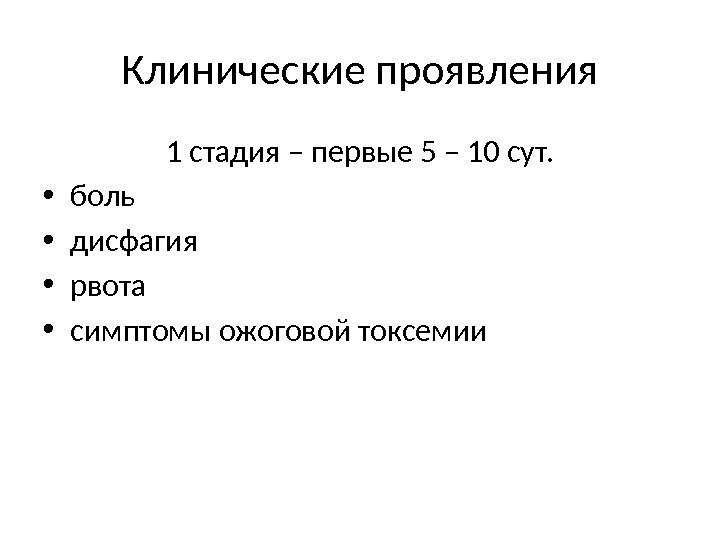 Клинические проявления

1 стадия – первые 5 – 10 сут.

• боль
• дисфагия
• рвота
• симптомы ожоговой токсемии